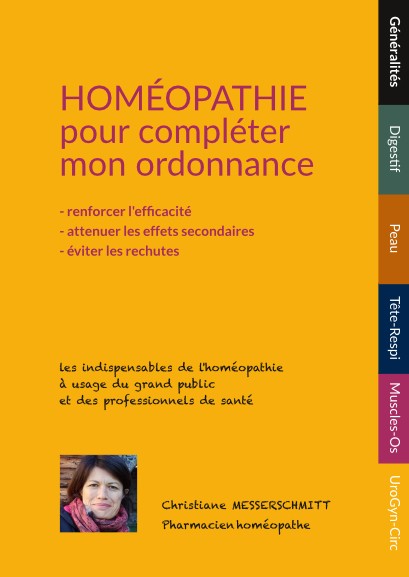 HOMÉOPATHIE
pour compléter
mon ordonnance

- renforcer l'efficacité
- attenuer les effets secondaires
- éviter les rechutes

les indispensables de l'homéopathie
à usage du grand public
et des professionnels de santé

Christiane MESSERSCHMITT
Pharmacien homéopathe

Généralités
Digestif
Peau
Tête-Respi
Muscles-Os
UroGyn-Circ